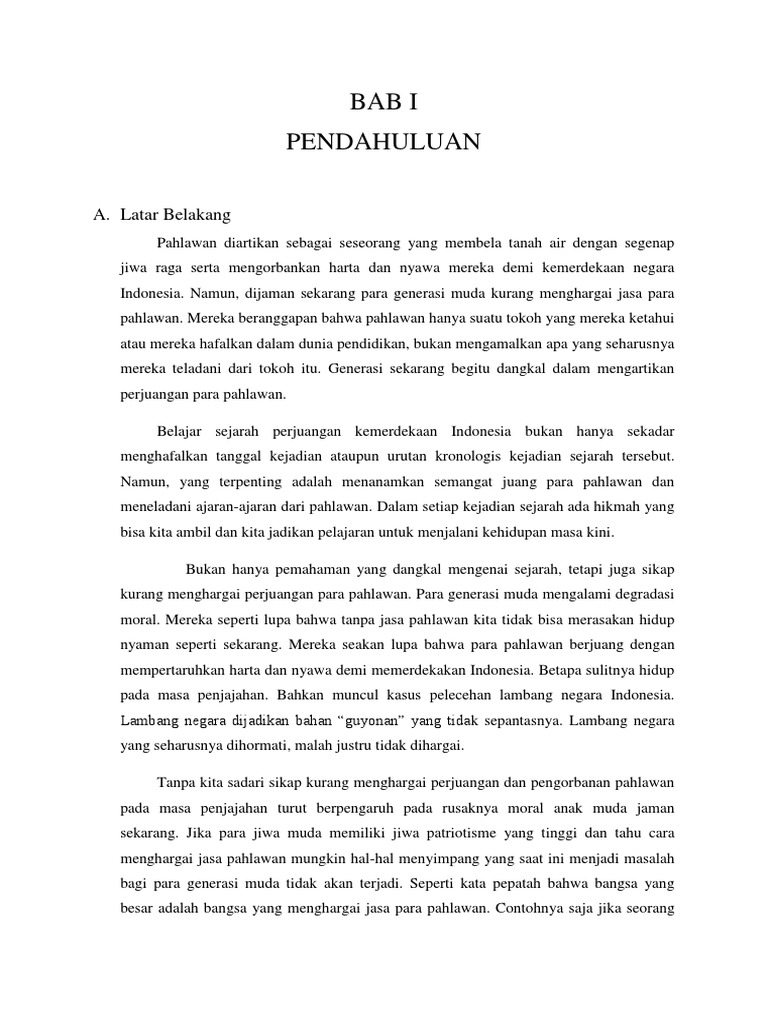 BAB I
PENDAHULUAN

A. Latar Belakang

Pahlawan diartikan sebagai seseorang yang membela tanah air dengan segenap jiwa raga serta mengorbankan harta dan nyawa mereka demi kemerdekaan negara Indonesia. Namun, dijaman sekarang para generasi muda kurang menghargai jasa para pahlawan. Mereka beranggapan bahwa pahlawan hanya suatu tokoh yang mereka ketahui atau mereka hafalkan dalam dunia pendidikan, bukan mengamalkan apa yang seharusnya mereka teladani dari tokoh itu. Generasi sekarang begitu dangkal dalam mengartikan perjuangan para pahlawan.

Belajar sejarah perjuangan kemerdekaan Indonesia bukan hanya sekadar menghafalkan tanggal kejadian ataupun urutan kronologis kejadian sejarah tersebut. Namun, yang terpenting adalah menanamkan semangat juang para pahlawan dan meneladani ajaran-ajaran dari pahlawan. Dalam setiap kejadian sejarah ada hikmah yang bisa kita ambil dan kita jadikan pelajaran untuk menjalani kehidupan masa kini.

Bukan hanya pemahaman yang dangkal mengenai sejarah, tetapi juga sikap kurang menghargai perjuangan para pahlawan. Para generasi muda mengalami degradasi moral. Mereka seperti lupa bahwa tanpa jasa pahlawan kita tidak bisa merasakan hidup nyaman seperti sekarang. Mereka seakan lupa bahwa para pahlawan berjuang dengan mempertaruhkan harta dan nyawa demi memerdekakan Indonesia. Betapa sulitnya hidup pada masa penjajahan. Bahkan muncul kasus pelecehan lambang negara Indonesia. Lambang negara dijadikan bahan “guyonan” yang tidak sepantasnya. Lambang negara yang seharusnya dihormati, malah justru tidak dihargai.

Tanpa kita sadari sikap kurang menghargai perjuangan dan pengorbanan pahlawan pada masa penjajahan turut berpengaruh pada rusaknya moral anak muda jaman sekarang. Jika para jiwa muda memiliki jiwa patriotisme yang tinggi dan tahu cara menghargai jasa pahlawan mungkin hal-hal menyimpang yang saat ini menjadi masalah bagi para generasi muda tidak akan terjadi. Seperti kata pepatah bahwa bangsa yang besar adalah bangsa yang menghargai jasa para pahlawan. Contohnya saja jika seorang